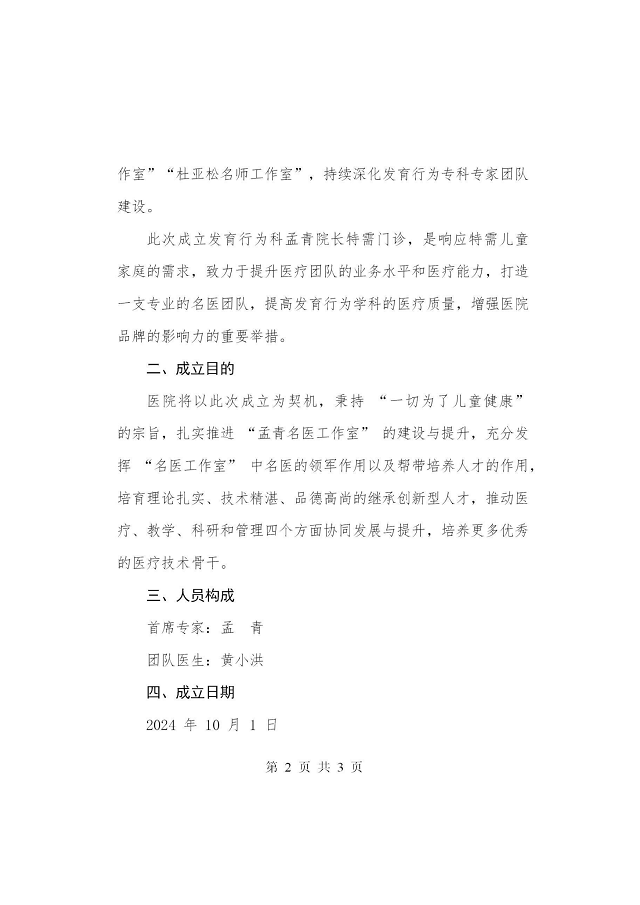 作室”“杜亚松名师工作室”，持续深化发育行为专科专家团队建设。

此次成立发育行为科孟青院长特需门诊，是响应特需儿童家庭的需求，致力于提升医疗团队的业务水平和医疗能力，打造一支专业的名医团队，提高发育行为学科的医疗质量，增强医院品牌的影响力的重要举措。

二、成立目的

医院将以此次成立为契机，秉持 “一切为了儿童健康” 的宗旨，扎实推进 “孟青名医工作室” 的建设与提升，充分发挥 “名医工作室” 中名医的领军作用以及帮带培养人才的作用，培育理论扎实、技术精湛、品德高尚的继承创新型人才，推动医疗、教学、科研和管理四个方面协同发展与提升，培养更多优秀的医疗技术骨干。

三、人员构成

首席专家：孟 青

团队医生：黄小洪

四、成立日期

2024 年 10 月 1 日

第 2 页 共 3 页